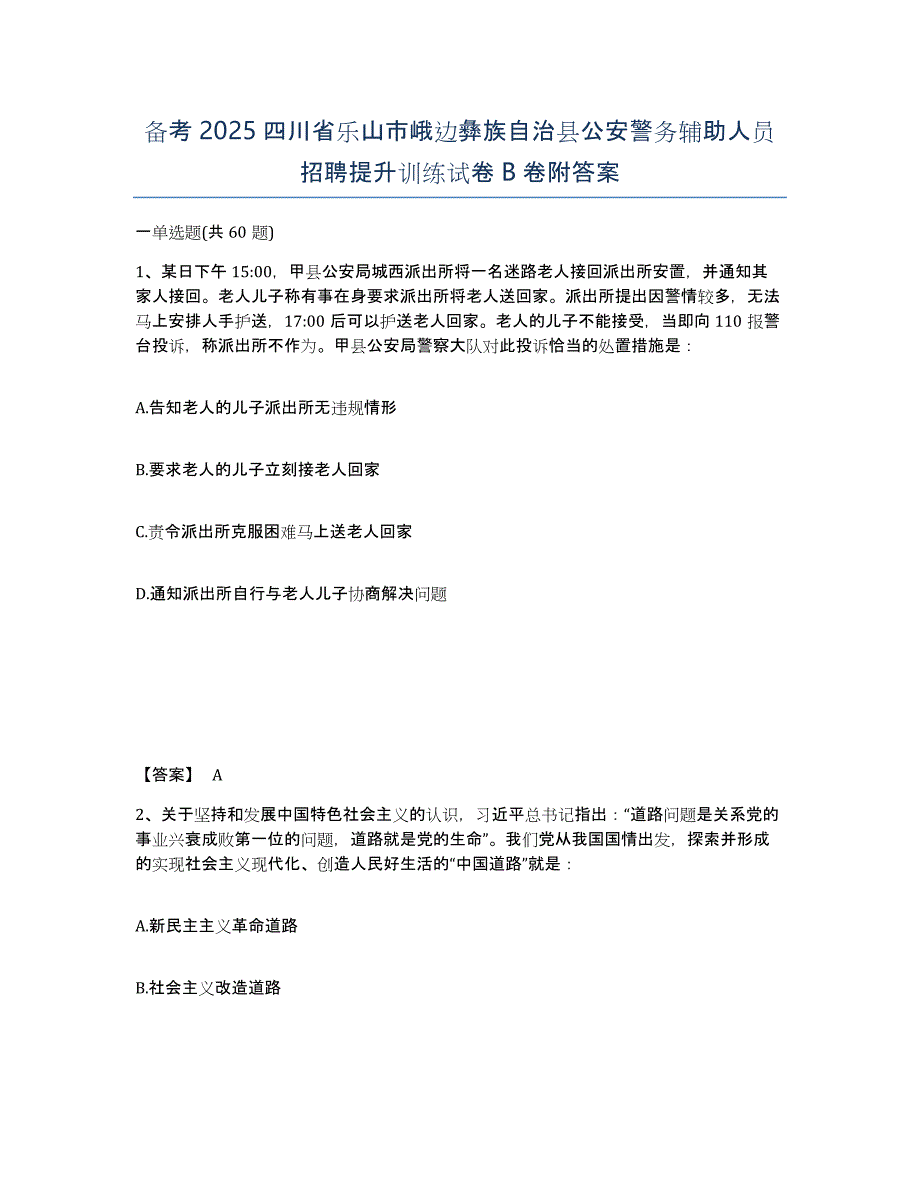 备考 2025 四川省乐山市峨边彝族自治县公安警务辅助人员招聘提升训练试卷 B 卷附答案

一单选题(共 60 题)

1、某日下午 15:00，甲县公安局城西派出所将一名迷路老人接回派出所安置，并通知其家人接回。老人儿子称有事在身要求派出所将老人送回家。派出所提出因警情较多，无法马上安排人手护送，17:00 后可以护送老人回家。老人的儿子不能接受，当即向 110 报警台投诉，称派出所不作为。甲县公安局警察大队对此投诉恰当的处置措施是：

A.告知老人的儿子派出所无违规情形

B.要求老人的儿子立刻接老人回家

C.责令派出所克服困难马上送老人回家

D.通知派出所自行与老人儿子协商解决问题

【答案】 A

2、关于坚持和发展中国特色社会主义的认识，习近平总书记指出：“道路问题是关系党的事业兴衰成败第一位的问题，道路就是党的生命”。我们党从我国国情出发，探索并形成的实现社会主义现代化、创造人民好生活的“中国道路”就是：

A.新民主主义革命道路

B.社会主义改造道路